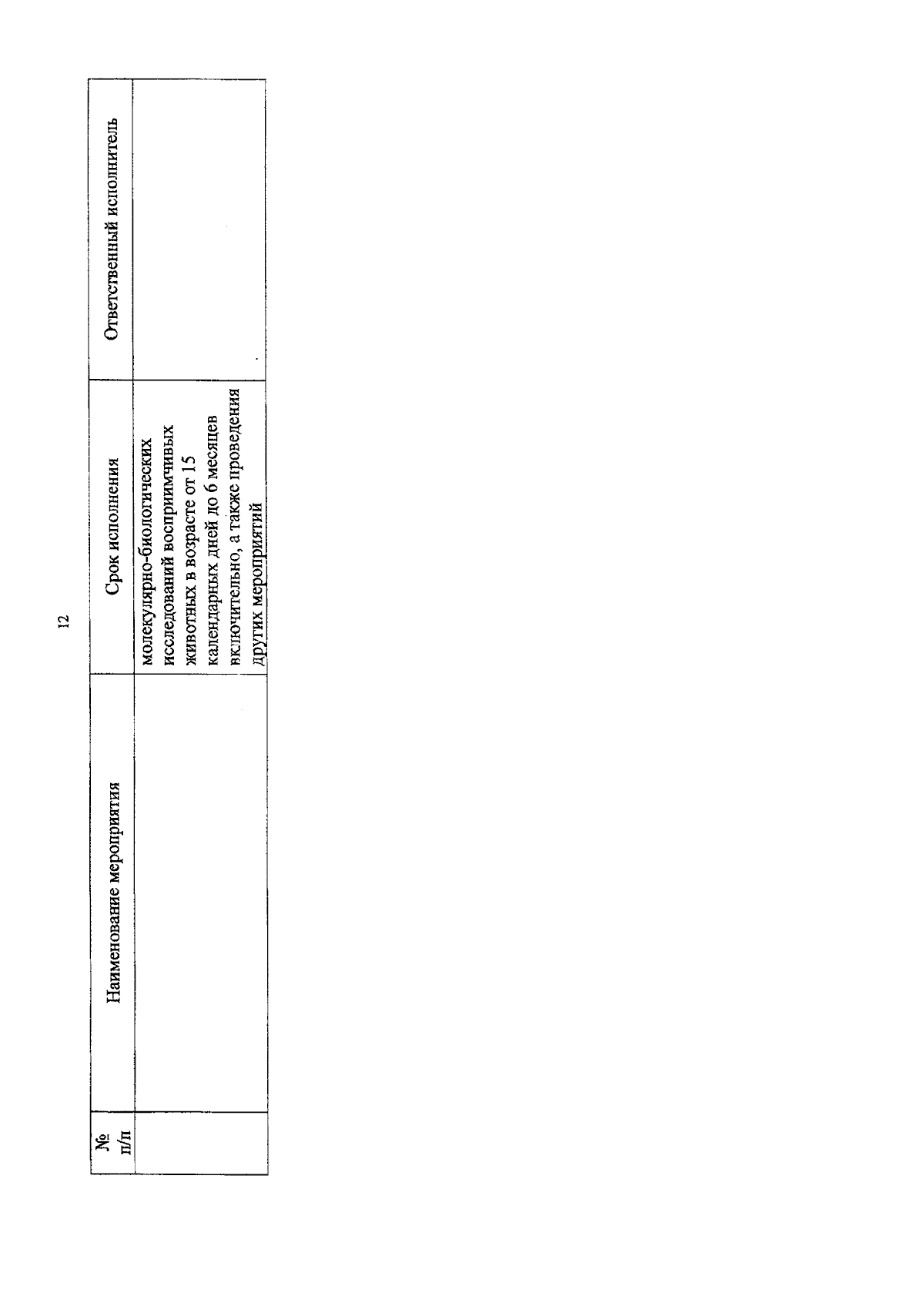 12

| № п/п | Наименование мероприятия | Срок исполнения | Ответственный исполнитель |
|---|---|---|---|
| | | молекулярно-биологических исследований восприимчивых животных в возрасте от 15 календарных дней до 6 месяцев включительно, а также проведения других мероприятий | |